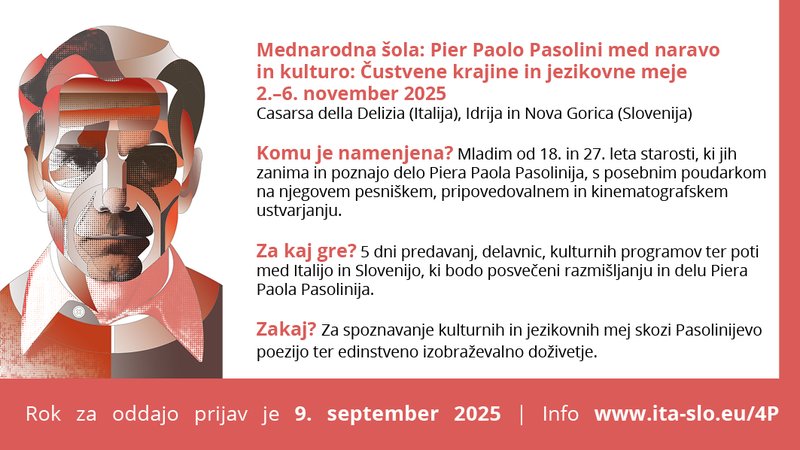 Mednarodna šola: Pier Paolo Pasolini med naravo in kulturo: Čustvene krajine in jezikovne meje
2.–6. november 2025
Casarsa della Delizia (Italija), Idrija in Nova Gorica (Slovenija)

Komu je namenjena? Mladim od 18. in 27. leta starosti, ki jih zanima in poznajo delo Piera Paola Pasolinija, s posebnim poudarkom na njegovem pesniškem, pripovedovalnem in kinematografskem ustvarjanju.

Za kaj gre? 5 dni predavanj, delavnic, kulturnih programov ter poti med Italijo in Slovenijo, ki bodo posvečeni razmišljanju in delu Piera Paola Pasolinija.

Zakaj? Za spoznavanje kulturnih in jezikovnih mej skozi Pasolinijevo poezijo ter edinstveno izobraževalno doživetje.

Rok za oddajo prijav je 9. september 2025 | Info www.ita-slo.eu/4P